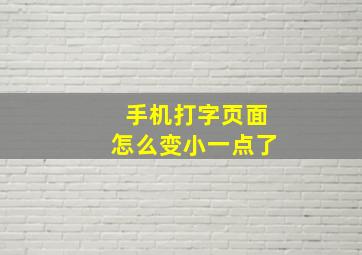 手机打字页面
怎么变小一点了